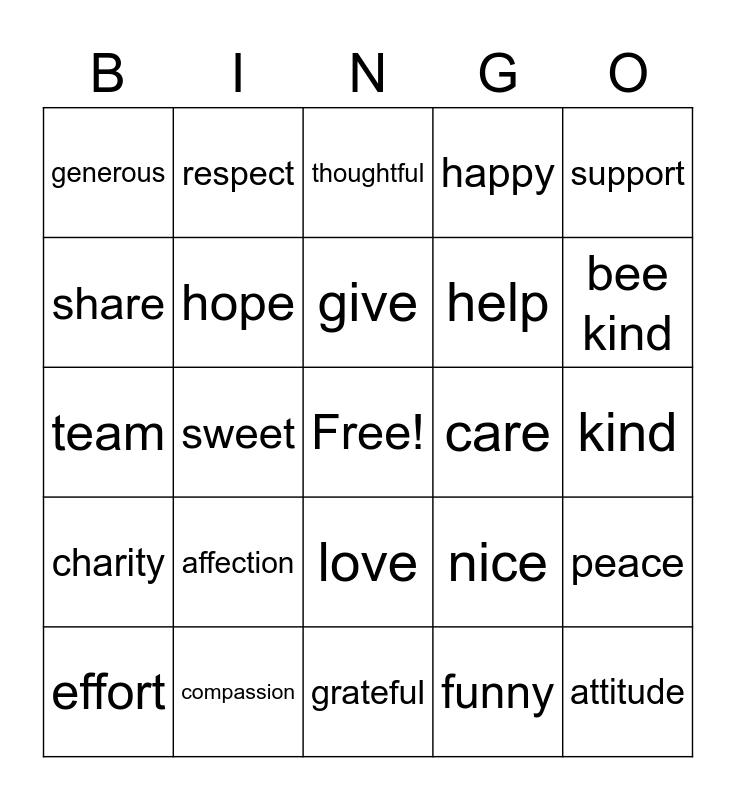 | B | I | N | G | O |
|---|---|---|---|---|
| generous | respect | thoughtful | happy | support |
| share | hope | give | help | bee kind |
| team | sweet | Free! | care | kind |
| charity | affection | love | nice | peace |
| effort | compassion | grateful | funny | attitude |